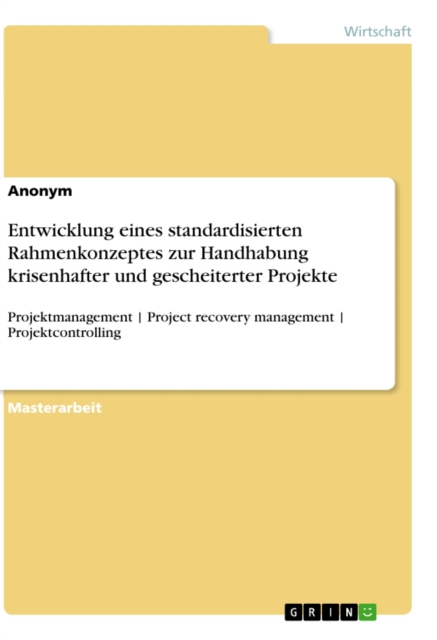 Wirtschaft

Anonym

Entwicklung eines standardisierten Rahmenkonzeptes zur Handhabung krisenhafter und gescheiterter Projekte

Projektmanagement | Project recovery management | Projektcontrolling

Masterarbeit

GRIN